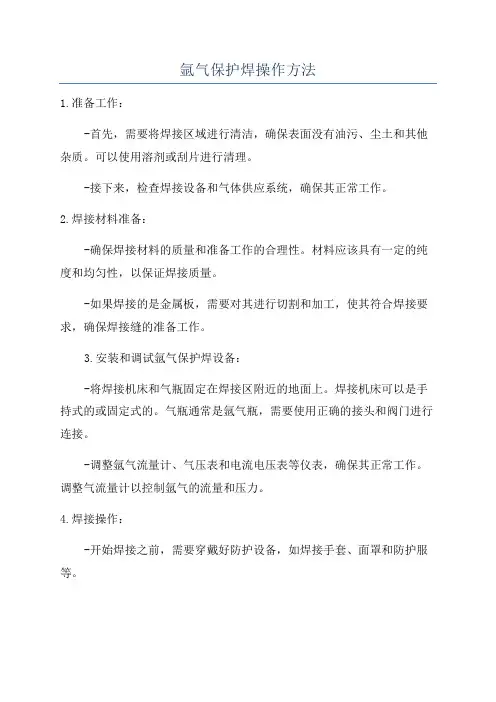 氩气保护焊操作方法

1.准备工作：

-首先，需要将焊接区域进行清洁，确保表面没有油污、尘土和其他杂质。可以使用溶剂或刮片进行清理。

-接下来，检查焊接设备和气体供应系统，确保其正常工作。

2.焊接材料准备：

-确保焊接材料的质量和准备工作的合理性。材料应该具有一定的纯度和均匀性，以保证焊接质量。

-如果焊接的是金属板，需要对其进行切割和加工，使其符合焊接要求，确保焊接缝的准备工作。

3.安装和调试氩气保护焊设备：

-将焊接机床和气瓶固定在焊接区附近的地面上。焊接机床可以是手持式的或固定式的。气瓶通常是氩气瓶，需要使用正确的接头和阀门进行连接。

-调整氩气流量计、气压表和电流电压表等仪表，确保其正常工作。调整气流量计以控制氩气的流量和压力。

4.焊接操作：

-开始焊接之前，需要穿戴好防护设备，如焊接手套、面罩和防护服等。